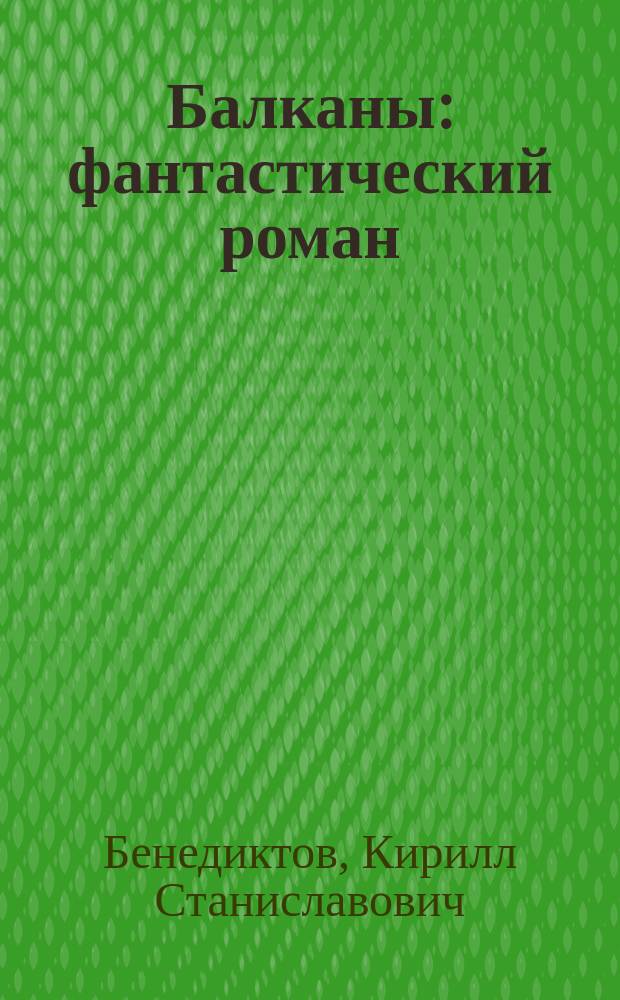 Балканы: фантастический роман

Бенедиктов, Кирилл Станиславович